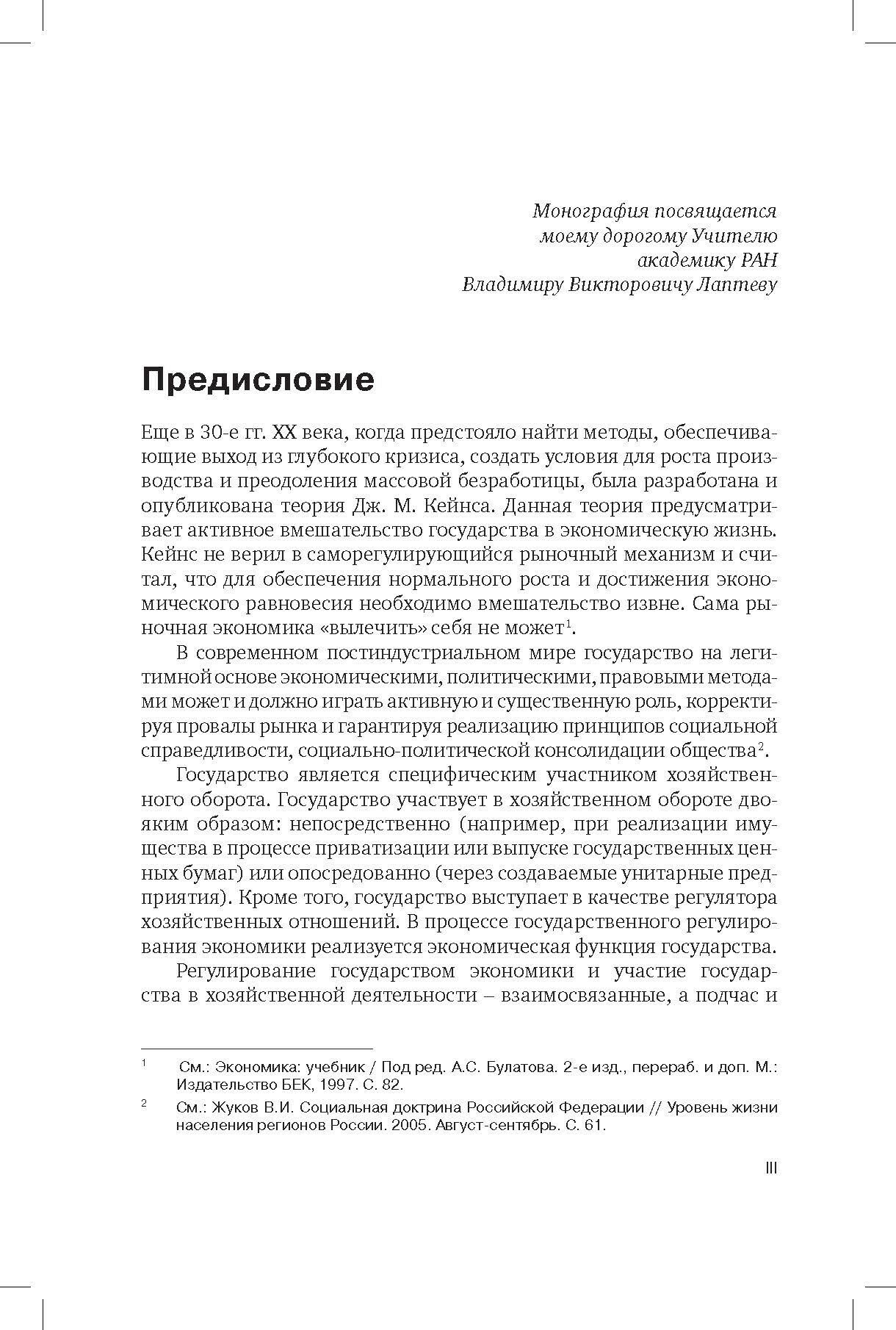 Монография посвящается
моему дорогому Учителю
академику РАН
Владимиру Викторовичу Лаптеву

Предисловие

Еще в 30-е гг. XX века, когда предстояло найти методы, обеспечивающие выход из глубокого кризиса, создать условия для роста производства и преодоления массовой безработицы, была разработана и опубликована теория Дж. М. Кейнса. Данная теория предусматривает активное вмешательство государства в экономическую жизнь. Кейнс не верил в саморегулирующийся рыночный механизм и считал, что для обеспечения нормального роста и достижения экономического равновесия необходимо вмешательство извне. Сама рыночная экономика «вылечить» себя не может$^1$.

В современном постиндустриальном мире государство на легитимной основе экономическими, политическими, правовыми методами может и должно играть активную и существенную роль, корректируя провалы рынка и гарантируя реализацию принципов социальной справедливости, социально-политической консолидации общества$^2$.

Государство является специфическим участником хозяйственного оборота. Государство участвует в хозяйственном обороте двояким образом: непосредственно (например, при реализации имущества в процессе приватизации или выпуске государственных ценных бумаг) или опосредованно (через создаваемые унитарные предприятия). Кроме того, государство выступает в качестве регулятора хозяйственных отношений. В процессе государственного регулирования экономики реализуется экономическая функция государства.

Регулирование государством экономики и участие государства в хозяйственной деятельности – взаимосвязанные, а подчас и

$^1$ См.: Экономика: учебник / Под ред. А.С. Булатова. 2-е изд., перераб. и доп. М.: Издательство БЕК, 1997. С. 82.

$^2$ См.: Жуков В.И. Социальная доктрина Российской Федерации // Уровень жизни населения регионов России. 2005. Август-сентябрь. С. 61.

III